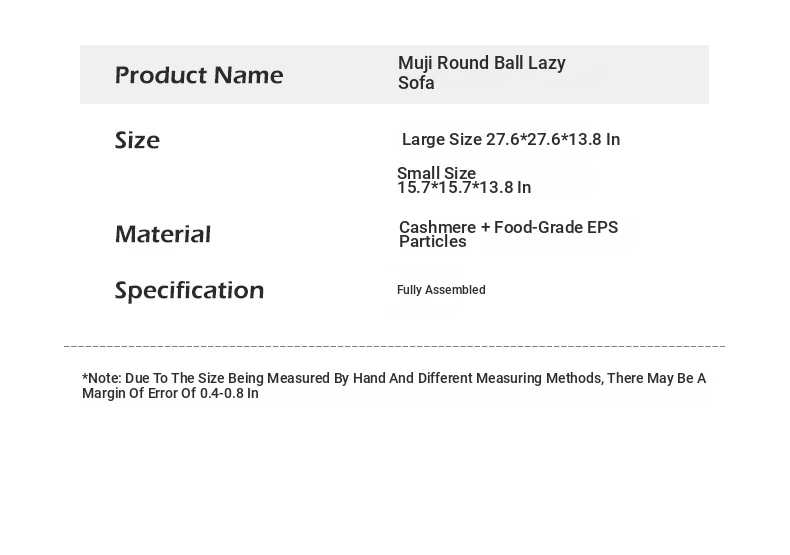 Product Name
Muji Round Ball Lazy Sofa

Size
Large Size 27.6*27.6*13.8 In

Small Size 15.7*15.7*13.8 In

Material
Cashmere + Food-Grade EPS Particles

Specification
Fully Assembled

*Note: Due To The Size Being Measured By Hand And Different Measuring Methods, There May Be A Margin Of Error Of 0.4-0.8 In